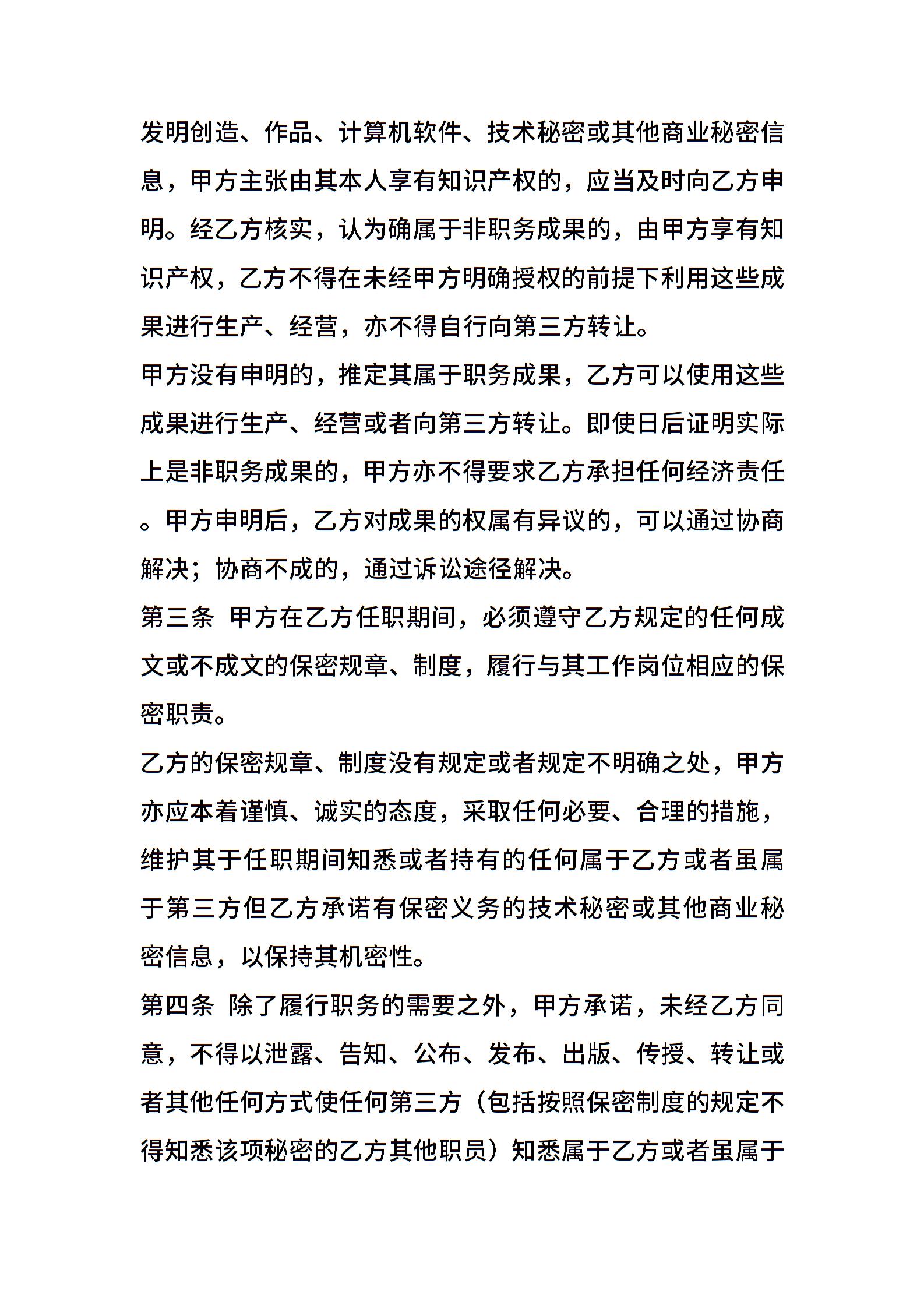 发明创造、作品、计算机软件、技术秘密或其他商业秘密信息，甲方主张由其本人享有知识产权的，应当及时向乙方申明。经乙方核实，认为确属于非职务成果的，由甲方享有知识产权，乙方不得在未经甲方明确授权的前提下利用这些成果进行生产、经营，亦不得自行向第三方转让。

甲方没有申明的，推定其属于职务成果，乙方可以使用这些成果进行生产、经营或者向第三方转让。即使日后证明实际上是非职务成果的，甲方亦不得要求乙方承担任何经济责任。甲方申明后，乙方对成果的权属有异议的，可以通过协商解决；协商不成的，通过诉讼途径解决。

第三条 甲方在乙方任职期间，必须遵守乙方规定的任何成文或不成文的保密规章、制度，履行与其工作岗位相应的保密职责。

乙方的保密规章、制度没有规定或者规定不明确之处，甲方亦应本着谨慎、诚实的态度，采取任何必要、合理的措施，维护其于任职期间知悉或者持有的任何属于乙方或者虽属于第三方但乙方承诺有保密义务的技术秘密或其他商业秘密信息，以保持其机密性。

第四条 除了履行职务的需要之外，甲方承诺，未经乙方同意，不得以泄露、告知、公布、发布、出版、传授、转让或者其他任何方式使任何第三方（包括按照保密制度的规定不得知悉该项秘密的乙方其他职员）知悉属于乙方或者虽属于